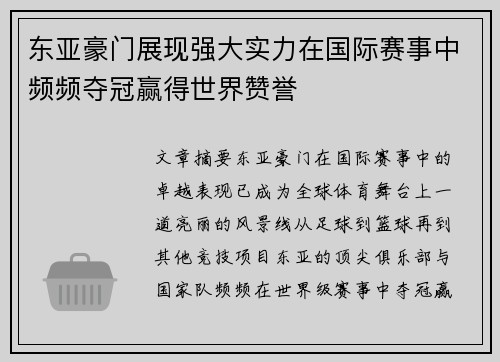 东亚豪门展现强大实力在国际赛事中频频夺冠赢得世界赞誉

文章摘要东亚豪门在国际赛事中的卓越表现已成为全球体育舞台上一道亮丽的风景线从足球到篮球再到其他竞技项目东亚的顶尖俱乐部与国家队频频在世界级赛事中夺冠赢